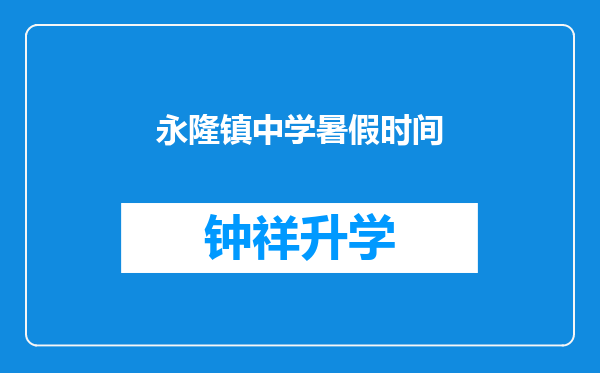 永隆镇中学暑假时间

钟祥升学